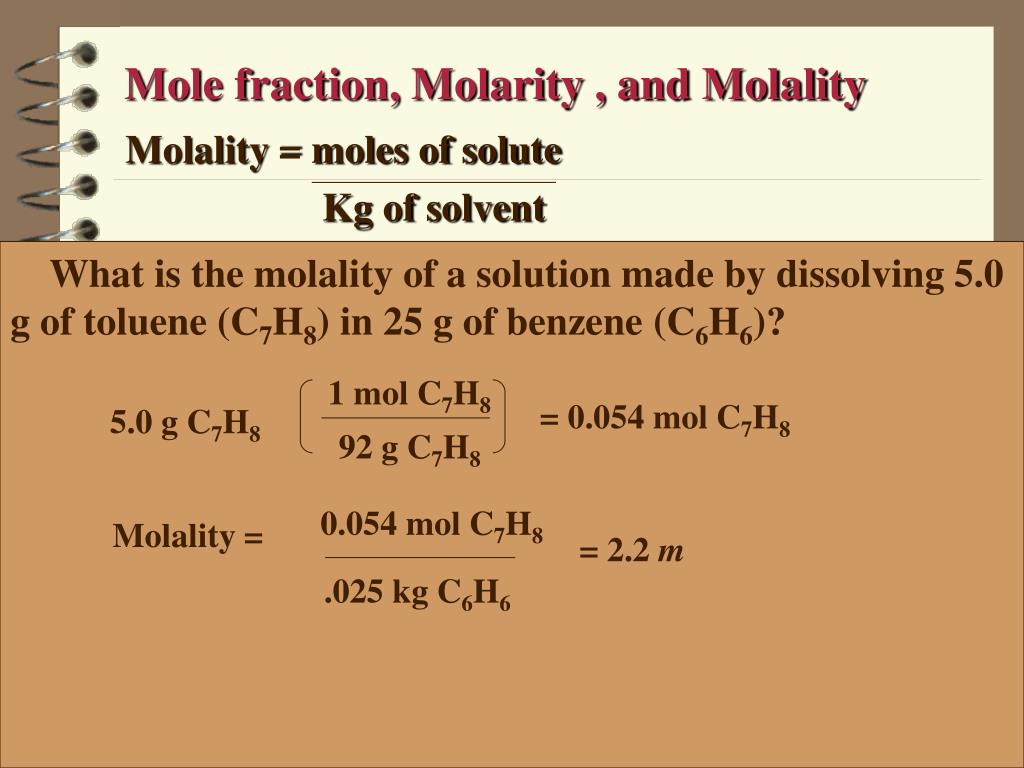 Mole fraction, Molarity , and Molality

Molality = $\frac{\text{moles of solute}}{\text{Kg of solvent}}$

What is the molality of a solution made by dissolving 5.0 g of toluene ($C_7H_8$) in 25 g of benzene ($C_6H_6$)?

5.0 g $C_7H_8$ $\left(\frac{1 \text{ mol } C_7H_8}{92 \text{ g } C_7H_8}\right)$ = 0.054 mol $C_7H_8$

Molality = $\frac{0.054 \text{ mol } C_7H_8}{.025 \text{ kg } C_6H_6}$ = 2.2 $m$